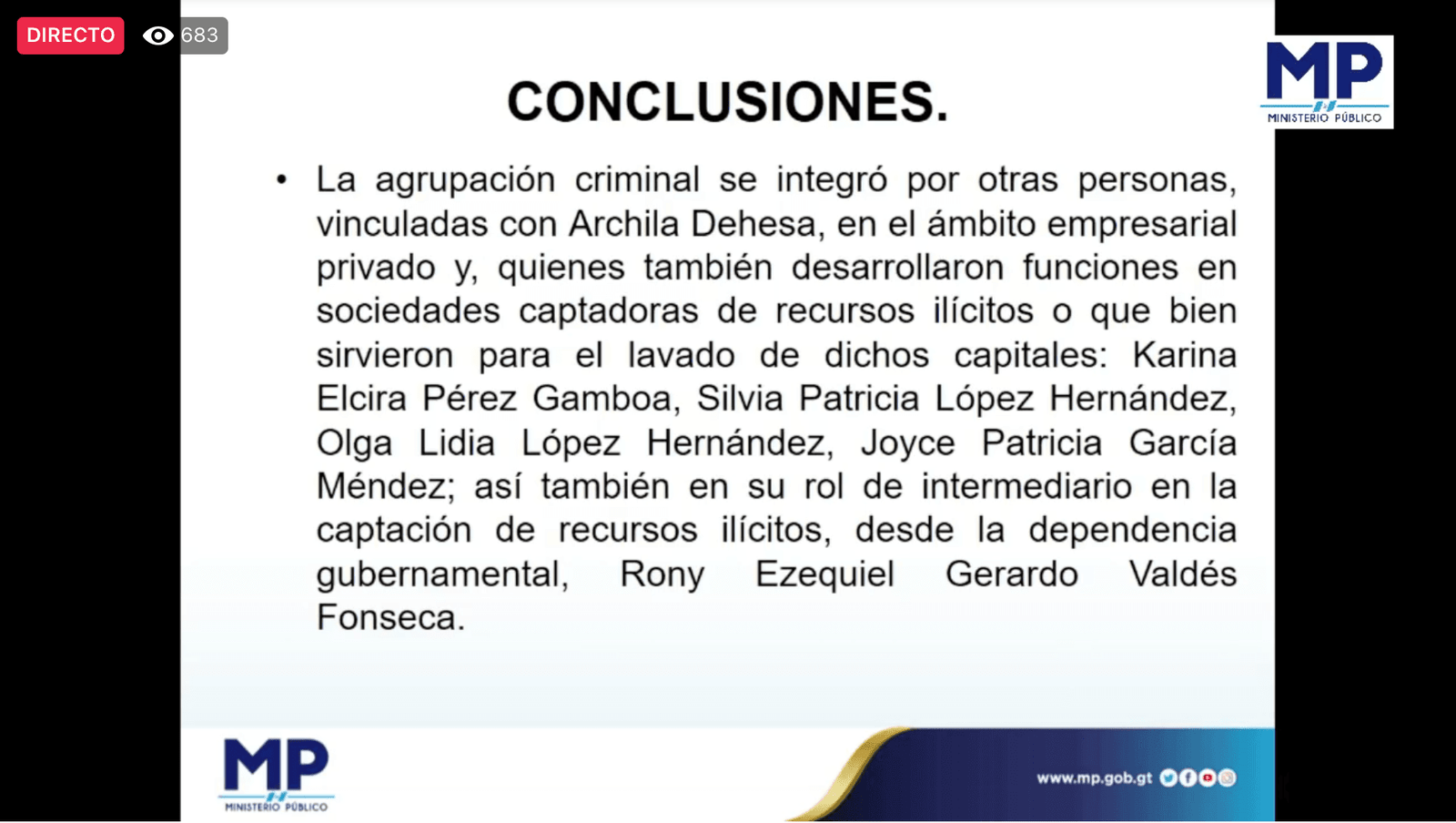 DIRECTO 683

MP
MINISTERIO PÚBLICO

CONCLUSIONES.

• La agrupación criminal se integró por otras personas, vinculadas con Archila Dehesa, en el ámbito empresarial privado y, quienes también desarrollaron funciones en sociedades captadoras de recursos ilícitos o que bien sirvieron para el lavado de dichos capitales: Karina Elcira Pérez Gamboa, Silvia Patricia López Hernández, Olga Lidia López Hernández, Joyce Patricia García Méndez; así también en su rol de intermediario en la captación de recursos ilícitos, desde la dependencia gubernamental, Rony Ezequiel Gerardo Valdés Fonseca.

MP
MINISTERIO PÚBLICO

www.mp.gob.gt